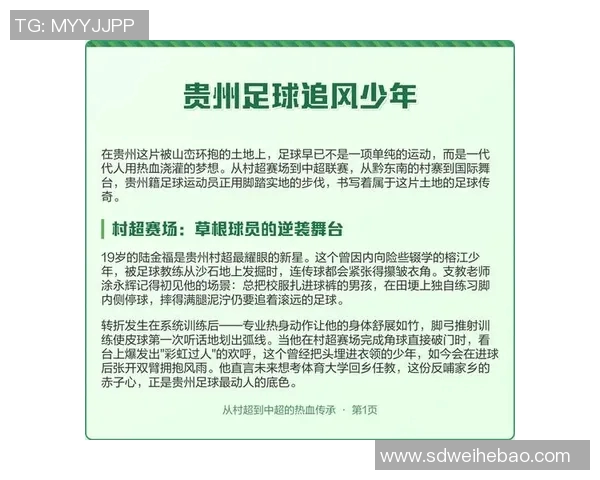 TG: MYYJJPP

贵州足球追风少年

在贵州这片被山峦环抱的土地上，足球早已不是一项单纯的运动，而是一代代人用热血浇灌的梦想。从村超赛场到中超联赛，从黔东南的村寨到国际舞台，贵州籍足球运动员正用脚踏实地的步伐，书写着属于这片土地的足球传奇。

村超赛场：草根球员的逆袭舞台

19岁的陆金福是贵州村超最耀眼的新星。这个曾因内向险些辍学的榕江少年，被足球教练从沙石地上发掘时，连传球都会紧张得攥皱衣角。支教老师涂永辉记得初见他的场景：总把校服扎进球裤的男孩，在田埂上独自练习脚内侧停球，摔得满腿泥泞仍要追着滚远的足球。

转折发生在系统训练后——专业热身动作让他的身体舒展如竹，脚弓推射训练使皮球第一次听话地划出弧线。当他在村超赛场完成角球直接破门时，看台上爆发出"彩虹过人"的欢呼，这个曾经把头埋进衣领的少年，如今会在进球后张开双臂拥抱风雨。他直言未来想考体育大学回乡任教，这份反哺家乡的赤子心，正是贵州足球最动人的底色。

从村超到中超的热血传承 · 第1页

www.sdweihebao.com